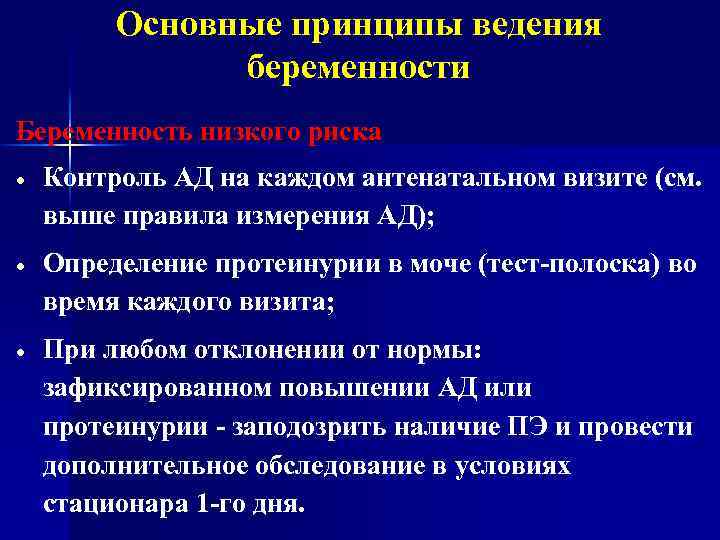 Основные принципы ведения беременности

Беременность низкого риска

• Контроль АД на каждом антенатальном визите (см. выше правила измерения АД);

• Определение протеинурии в моче (тест-полоска) во время каждого визита;

• При любом отклонении от нормы: зафиксированном повышении АД или протеинурии - заподозрить наличие ПЭ и провести дополнительное обследование в условиях стационара 1-го дня.